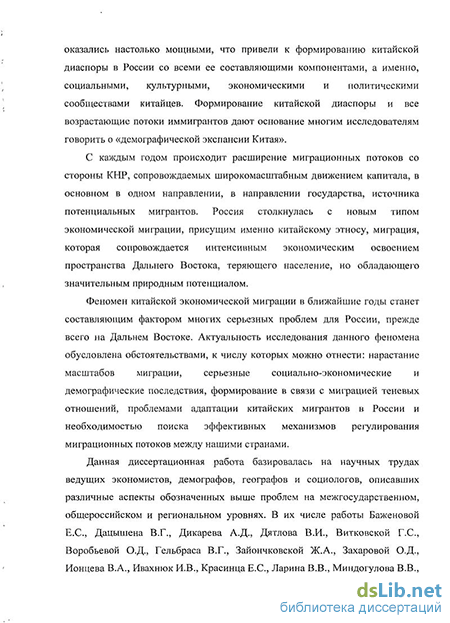 оказались настолько мощными, что привели к формированию китайской диаспоры в России со всеми ее составляющими компонентами, а именно, социальными, культурными, экономическими и политическими сообществами китайцев. Формирование китайской диаспоры и все возрастающие потоки иммигрантов дают основание многим исследователям говорить о «демографической экспансии Китая».

С каждым годом происходит расширение миграционных потоков со стороны КНР, сопровождаемых широкомасштабным движением капитала, в основном в одном направлении, в направлении государства, источника потенциальных мигрантов. Россия столкнулась с новым типом экономической миграции, присущим именно китайскому этносу, миграция, которая сопровождается интенсивным экономическим освоением пространства Дальнего Востока, теряющего население, но обладающего значительным природным потенциалом.

Феномен китайской экономической миграции в ближайшие годы станет составляющим фактором многих серьезных проблем для России, прежде всего на Дальнем Востоке. Актуальность исследования данного феномена обусловлена обстоятельствами, к числу которых можно отнести: нарастание масштабов миграции, серьезные социально-экономические и демографические последствия, формирование в связи с миграцией теневых отношений, проблемами адаптации китайских мигрантов в России и необходимостью поиска эффективных механизмов регулирования миграционных потоков между нашими странами.

Данная диссертационная работа базировалась на научных трудах ведущих экономистов, демографов, географов и социологов, описавших различные аспекты обозначенных выше проблем на межгосударственном, общероссийском и региональном уровнях. В их числе работы Баженовой Е.С., Дацышена В.Г., Дикарева А.Д., Дятлова В.И., Витковской Г.С., Воробьевой О.Д., Гельбраса В.Г., Зайончковской Ж.А., Захаровой О.Д., Ионцева В.А., Ивахнюк И.В., Красинца Е.С., Ларина В.В., Миндогулова В.В.,

dsLib.net
библиотека диссертаций